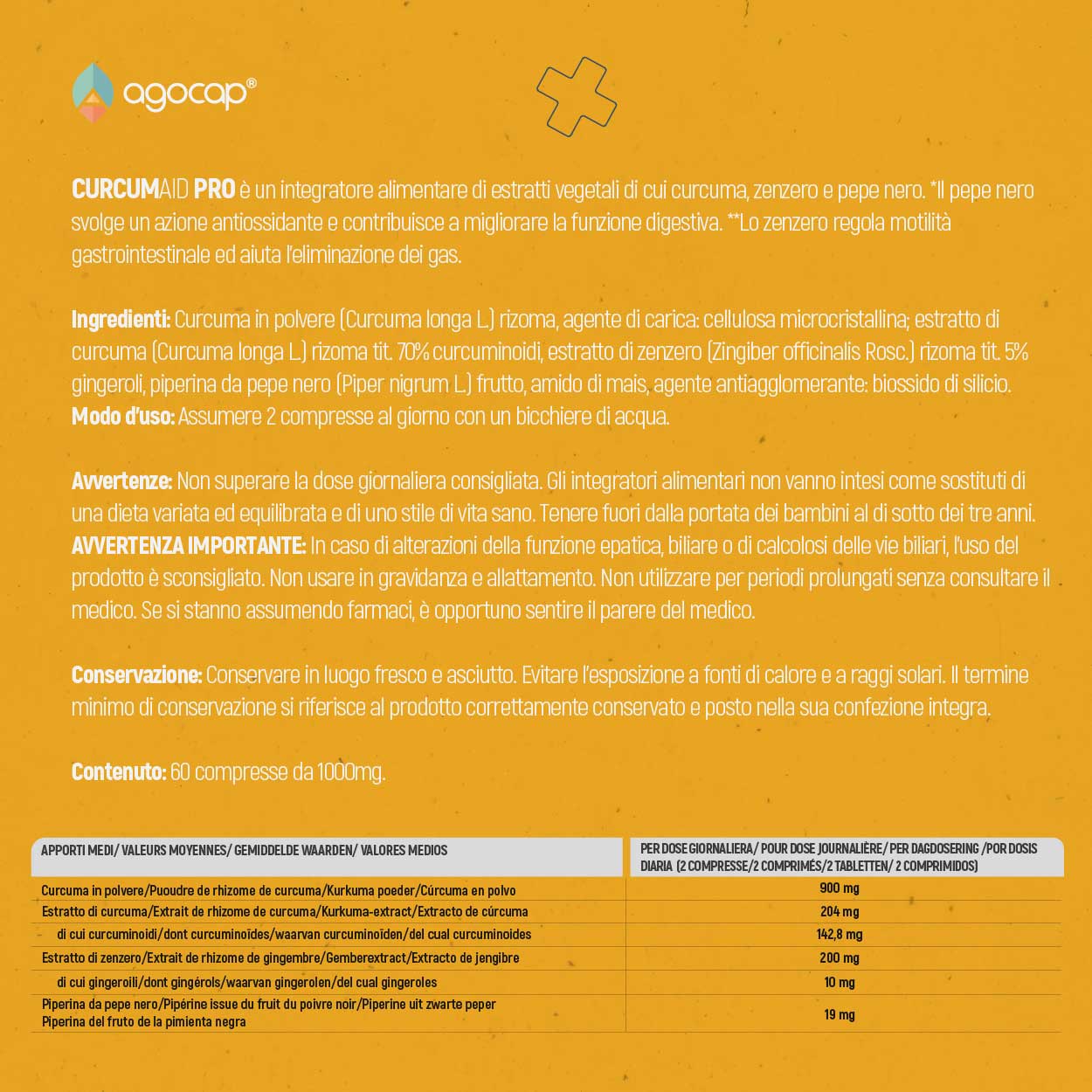 agocap®

CURCUMAID PRO è un integratore alimentare di estratti vegetali di cui curcuma, zenzero e pepe nero. *Il pepe nero svolge un azione antiossidante e contribuisce a migliorare la funzione digestiva. **Lo zenzero regola motilità gastrointestinale ed aiuta l'eliminazione dei gas.

Ingredienti: Curcuma in polvere (Curcuma longa L.) rizoma, agente di carica: cellulosa microcristallina; estratto di curcuma (Curcuma longa L.) rizoma tit. 70% curcuminoidi, estratto di zenzero (Zingiber officinalis Rosc.) rizoma tit. 5% gingeroli, piperina da pepe nero (Piper nigrum L.) frutto, amido di mais, agente antiagglomerante: biossido di silicio.
Modo d'uso: Assumere 2 compresse al giorno con un bicchiere di acqua.

Avvertenze: Non superare la dose giornaliera consigliata. Gli integratori alimentari non vanno intesi come sostituti di una dieta variata ed equilibrata e di uno stile di vita sano. Tenere fuori dalla portata dei bambini al di sotto dei tre anni.
AVVERTENZA IMPORTANTE: In caso di alterazioni della funzione epatica, biliare o di calcolosi delle vie biliari, l'uso del prodotto è sconsigliato. Non usare in gravidanza e allattamento. Non utilizzare per periodi prolungati senza consultare il medico. Se si stanno assumendo farmaci, è opportuno sentire il parere del medico.

Conservazione: Conservare in luogo fresco e asciutto. Evitare l'esposizione a fonti di calore e a raggi solari. Il termine minimo di conservazione si riferisce al prodotto correttamente conservato e posto nella sua confezione integra.

Contenuto: 60 compresse da 1000mg.

| APPORTI MEDI/ VALEURS MOYENNES/ GEMIDDELDE WAARDEN/ VALORES MEDIOS | PER DOSE GIORNALIERA/ POUR DOSE JOURNALIÈRE/ PER DAGDOSERING /POR DOSIS DIARIA (2 COMPRESSE/2 COMPRIMÉS/2 TABLETTEN/ 2 COMPRIMIDOS) |
|---|---|
| Curcuma in polvere/Puoudre de rhizome de curcuma/Kurkuma poeder/Cúrcuma en polvo | 900 mg |
| Estratto di curcuma/Extrait de rhizome de curcuma/Kurkuma-extract/Extracto de cúrcuma | 204 mg |
| di cui curcuminoidi/dont curcuminoïdes/waarvan curcuminoïden/del cual curcuminoides | 142,8 mg |
| Estratto di zenzero/Extrait de rhizome de gingembre/Gemberextract/Extracto de jengibre | 200 mg |
| di cui gingeroili/dont gingérols/waarvan gingerolen/del cual gingeroles | 10 mg |
| Piperina da pepe nero/Pipérine issue du fruit du poivre noir/Piperine uit zwarte peper Piperina del fruto de la pimienta negra | 19 mg |